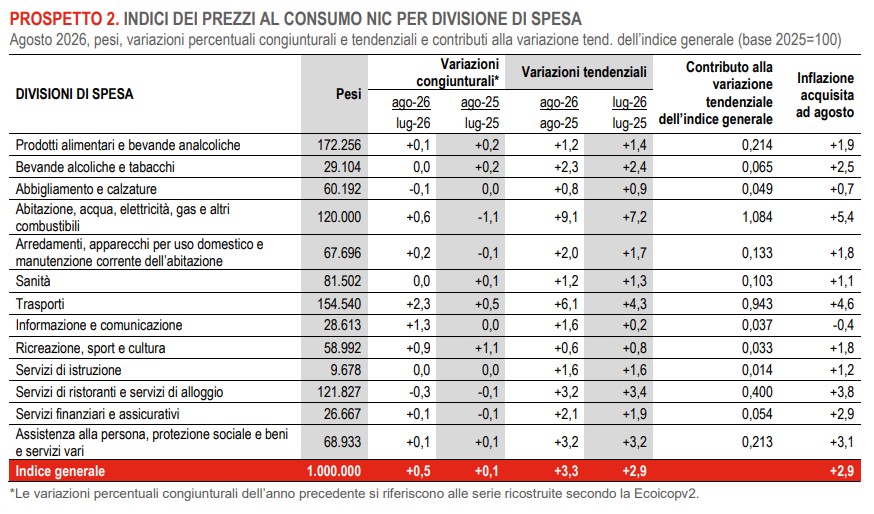 PROSPETTO 2. INDICI DEI PREZZI AL CONSUMO NIC PER DIVISIONE DI SPESA
Agosto 2026, pesi, variazioni percentuali congiunturali e tendenziali e contributi alla variazione tend. dell'indice generale (base 2025=100)

| DIVISIONI DI SPESA | Pesi | Variazioni congiunturali* ago-26 / lug-26 | Variazioni congiunturali* ago-25 / lug-25 | Variazioni tendenziali ago-26 / ago-25 | Variazioni tendenziali lug-26 / lug-25 | Contributo alla variazione tendenziale dell'indice generale | Inflazione acquisita ad agosto |
|---|---|---|---|---|---|---|---|
| Prodotti alimentari e bevande analcoliche | 172.256 | +0,1 | +0,2 | +1,2 | +1,4 | 0,214 | +1,9 |
| Bevande alcoliche e tabacchi | 29.104 | 0,0 | +0,2 | +2,3 | +2,4 | 0,065 | +2,5 |
| Abbigliamento e calzature | 60.192 | -0,1 | 0,0 | +0,8 | +0,9 | 0,049 | +0,7 |
| Abitazione, acqua, elettricità, gas e altri combustibili | 120.000 | +0,6 | -1,1 | +9,1 | +7,2 | 1,084 | +5,4 |
| Arredamenti, apparecchi per uso domestico e manutenzione corrente dell'abitazione | 67.696 | +0,2 | -0,1 | +2,0 | +1,7 | 0,133 | +1,8 |
| Sanità | 81.502 | 0,0 | +0,1 | +1,2 | +1,3 | 0,103 | +1,1 |
| Trasporti | 154.540 | +2,3 | +0,5 | +6,1 | +4,3 | 0,943 | +4,6 |
| Informazione e comunicazione | 28.613 | +1,3 | 0,0 | +1,6 | +0,2 | 0,037 | -0,4 |
| Ricreazione, sport e cultura | 58.992 | +0,9 | +1,1 | +0,6 | +0,8 | 0,033 | +1,8 |
| Servizi di istruzione | 9.678 | 0,0 | 0,0 | +1,6 | +1,6 | 0,014 | +1,2 |
| Servizi di ristoranti e servizi di alloggio | 121.827 | -0,3 | -0,1 | +3,2 | +3,4 | 0,400 | +3,8 |
| Servizi finanziari e assicurativi | 26.667 | +0,1 | -0,1 | +2,1 | +1,9 | 0,054 | +2,9 |
| Assistenza alla persona, protezione sociale e beni e servizi vari | 68.933 | +0,1 | +0,1 | +3,2 | +3,2 | 0,213 | +3,1 |
| Indice generale | 1.000.000 | +0,5 | +0,1 | +3,3 | +2,9 | | +2,9 |

*Le variazioni percentuali congiunturali dell'anno precedente si riferiscono alle serie ricostruite secondo la Ecoicopv2.